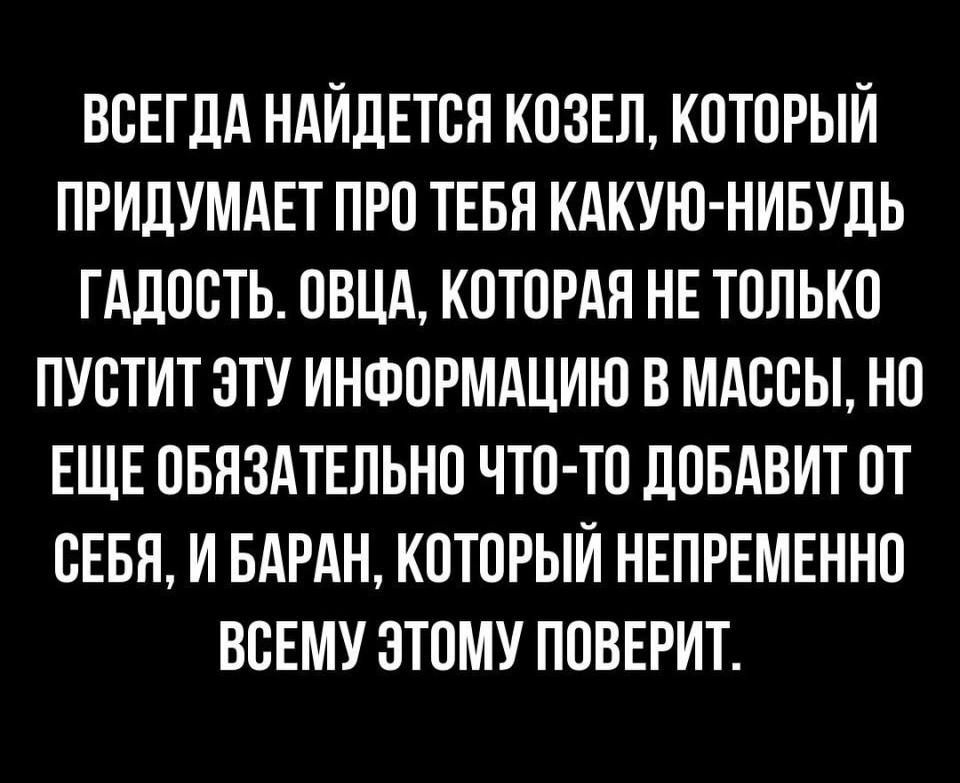 ВСЕГДА НАЙДЕТСЯ КОЗЕЛ, КОТОРЫЙ ПРИДУМАЕТ ПРО ТЕБЯ КАКУЮ-НИБУДЬ ГАДОСТЬ. ОВЦА, КОТОРАЯ НЕ ТОЛЬКО ПУСТИТ ЭТУ ИНФОРМАЦИЮ В МАССЫ, НО ЕЩЕ ОБЯЗАТЕЛЬНО ЧТО-ТО ДОБАВИТ ОТ СЕБЯ, И БАРАН, КОТОРЫЙ НЕПРЕМЕННО ВСЕМУ ЭТОМУ ПОВЕРИТ.